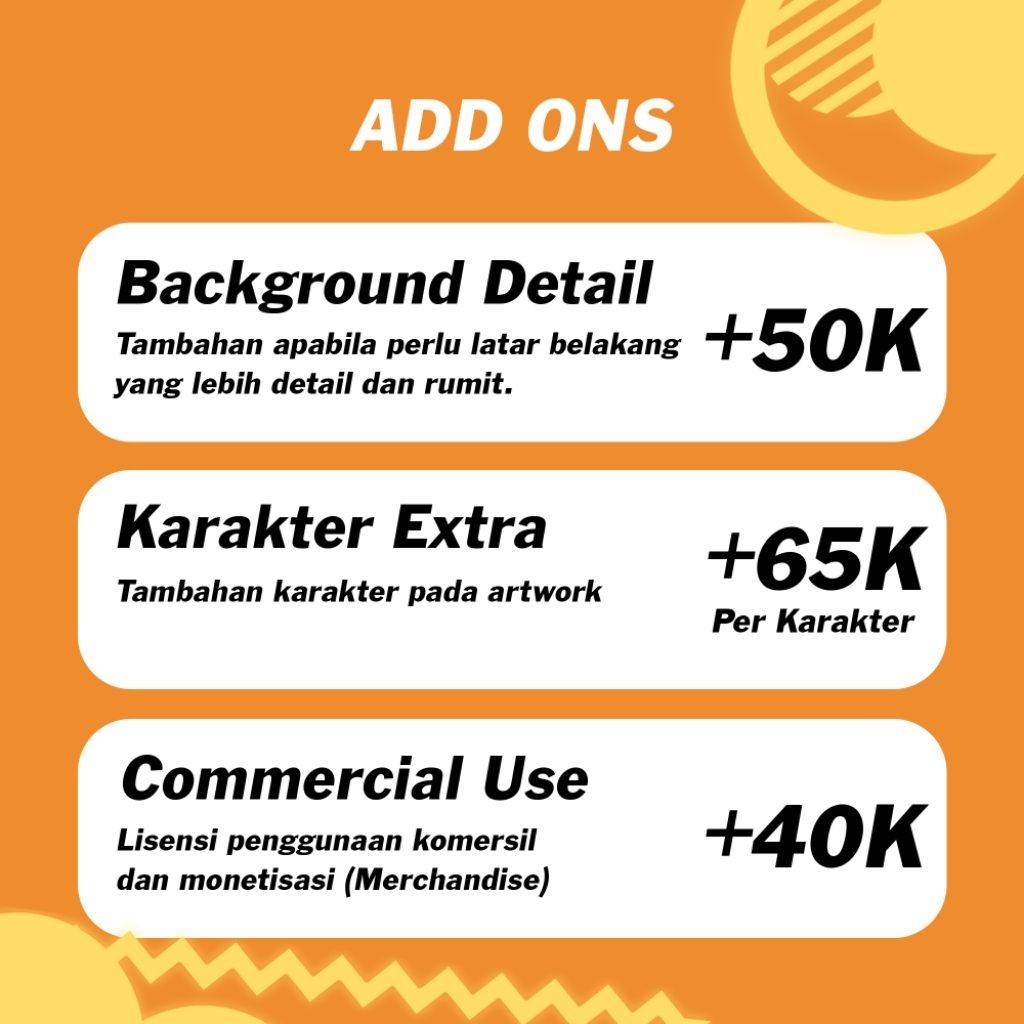 ADD ONS

Background Detail

Tambahan apabila perlu latar belakang yang lebih detail dan rumit.

+50K

Karakter Extra

Tambahan karakter pada artwork

+65K
Per Karakter

Commercial Use

Lisensi penggunaan komersil dan monetisasi (Merchandise)

+40K